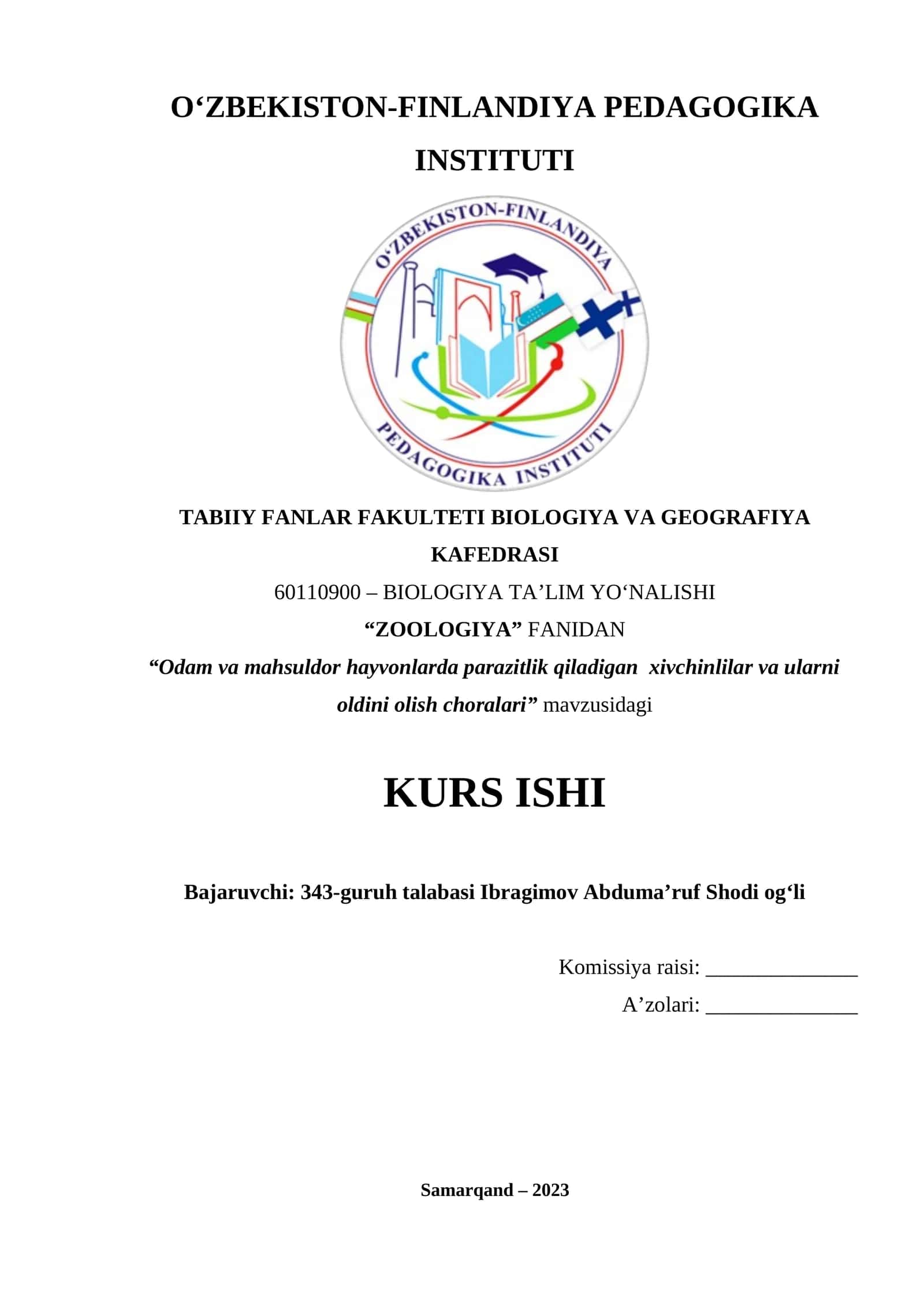 O‘ZBEKISTON-FINLANDIYA PEDAGOGIKA INSTITUTI

O‘ZBEKISTON-FINLANDIYA PEDAGOGIKA INSTITUTI

TABIIY FANLAR FAKULTETI BIOLOGIYA VA GEOGRAFIYA KAFEDRASI

60110900 – BIOLOGIYA TA’LIM YO‘NALISHI

“ZOOLOGIYA” FANIDAN

“Odam va mahsuldor hayvonlarda parazitlik qiladigan xivchinlilar va ularni oldini olish choralari” mavzusidagi

KURS ISHI

Bajaruvchi: 343-guruh talabasi Ibragimov Abduma’ruf Shodi og‘li

Komissiya raisi: _______________

A’zolari: _______________

Samarqand – 2023